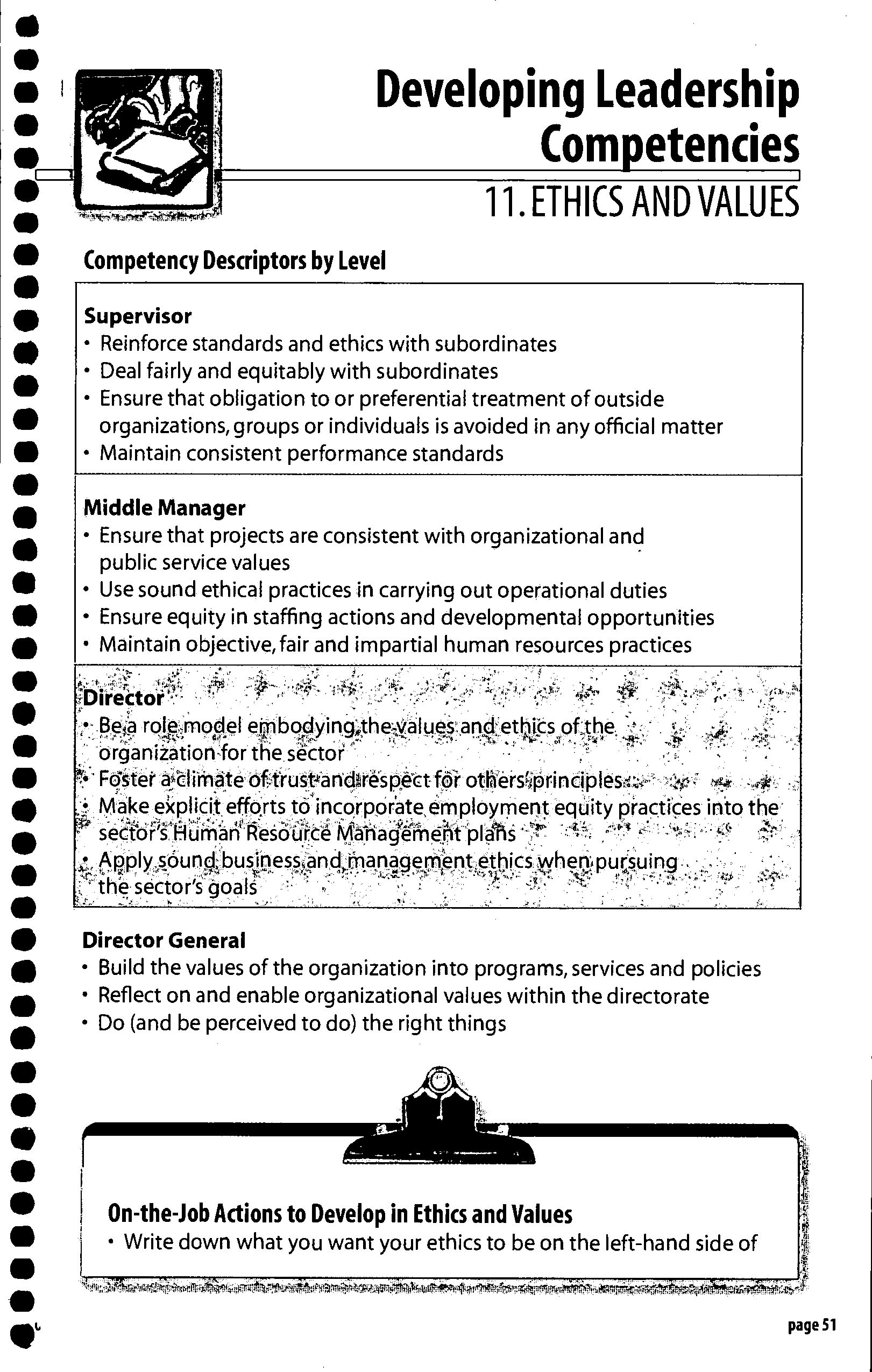 Developing Leadership Competencies

11. ETHICS AND VALUES

Competency Descriptors by Level

Supervisor
• Reinforce standards and ethics with subordinates
• Deal fairly and equitably with subordinates
• Ensure that obligation to or preferential treatment of outside organizations, groups or individuals is avoided in any official matter
• Maintain consistent performance standards

Middle Manager
• Ensure that projects are consistent with organizational and public service values
• Use sound ethical practices in carrying out operational duties
• Ensure equity in staffing actions and developmental opportunities
• Maintain objective, fair and impartial human resources practices

Director
• Be a role model embodying the values and ethics of the organization for the sector
• Foster a climate of trust and respect for others' principles
• Make explicit efforts to incorporate employment equity practices into the sector's Human Resource Management plans
• Apply sound business and management ethics when pursuing the sector's goals

Director General
• Build the values of the organization into programs, services and policies
• Reflect on and enable organizational values within the directorate
• Do (and be perceived to do) the right things

On-the-Job Actions to Develop in Ethics and Values
• Write down what you want your ethics to be on the left-hand side of

page 51